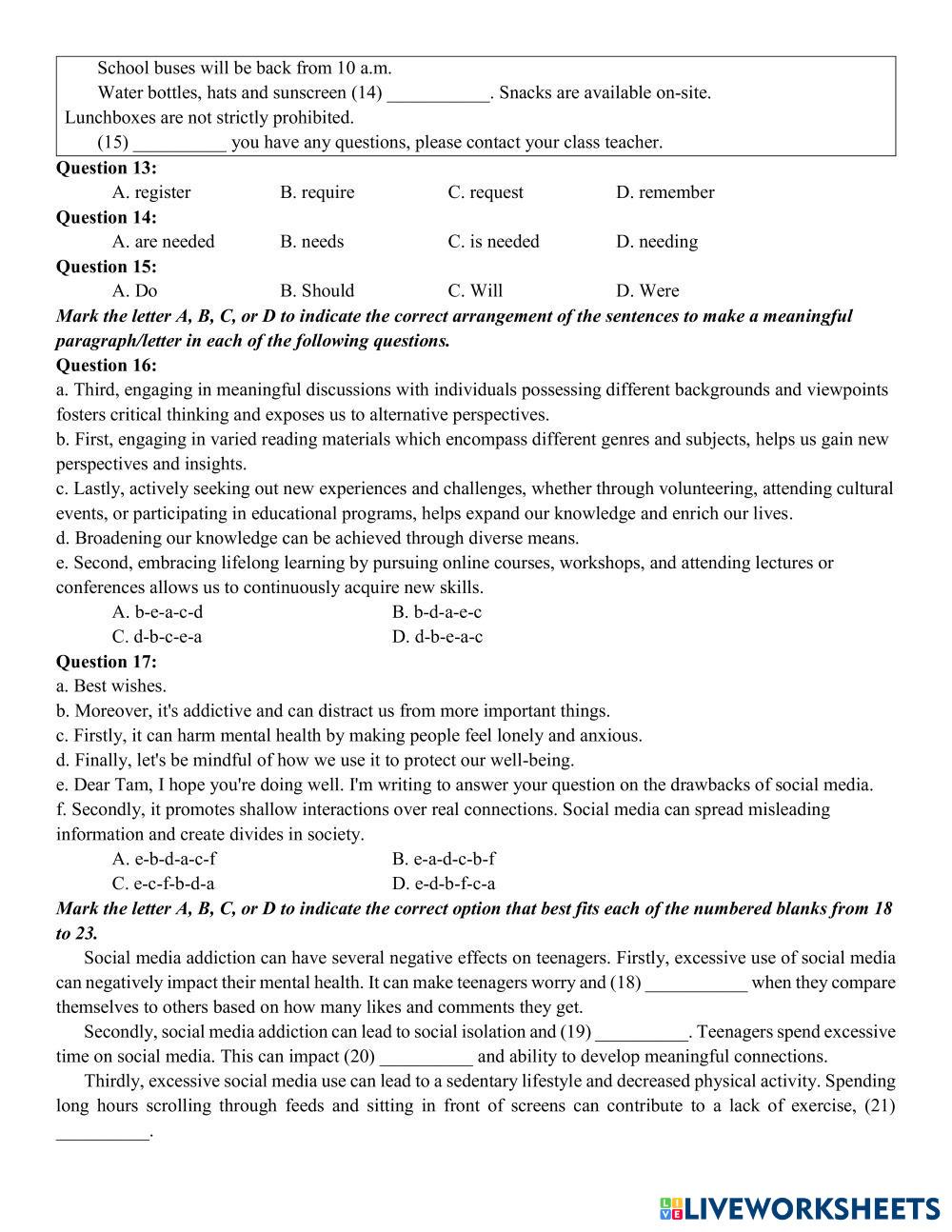 School buses will be back from 10 a.m.
Water bottles, hats and sunscreen (14) ___________. Snacks are available on-site.
Lunchboxes are not strictly prohibited.
(15) __________ you have any questions, please contact your class teacher.

**Question 13:**
A. register B. require C. request D. remember
**Question 14:**
A. are needed B. needs C. is needed D. needing
**Question 15:**
A. Do B. Should C. Will D. Were

***Mark the letter A, B, C, or D to indicate the correct arrangement of the sentences to make a meaningful paragraph/letter in each of the following questions.***

**Question 16:**
a. Third, engaging in meaningful discussions with individuals possessing different backgrounds and viewpoints fosters critical thinking and exposes us to alternative perspectives.
b. First, engaging in varied reading materials which encompass different genres and subjects, helps us gain new perspectives and insights.
c. Lastly, actively seeking out new experiences and challenges, whether through volunteering, attending cultural events, or participating in educational programs, helps expand our knowledge and enrich our lives.
d. Broadening our knowledge can be achieved through diverse means.
e. Second, embracing lifelong learning by pursuing online courses, workshops, and attending lectures or conferences allows us to continuously acquire new skills.
A. b-e-a-c-d B. b-d-a-e-c
C. d-b-c-e-a D. d-b-e-a-c

**Question 17:**
a. Best wishes.
b. Moreover, it's addictive and can distract us from more important things.
c. Firstly, it can harm mental health by making people feel lonely and anxious.
d. Finally, let's be mindful of how we use it to protect our well-being.
e. Dear Tam, I hope you're doing well. I'm writing to answer your question on the drawbacks of social media.
f. Secondly, it promotes shallow interactions over real connections. Social media can spread misleading information and create divides in society.
A. e-b-d-a-c-f B. e-a-d-c-b-f
C. e-c-f-b-d-a D. e-d-b-f-c-a

***Mark the letter A, B, C, or D to indicate the correct option that best fits each of the numbered blanks from 18 to 23.***

Social media addiction can have several negative effects on teenagers. Firstly, excessive use of social media can negatively impact their mental health. It can make teenagers worry and (18) ___________ when they compare themselves to others based on how many likes and comments they get.

Secondly, social media addiction can lead to social isolation and (19) __________. Teenagers spend excessive time on social media. This can impact (20) __________ and ability to develop meaningful connections.

Thirdly, excessive social media use can lead to a sedentary lifestyle and decreased physical activity. Spending long hours scrolling through feeds and sitting in front of screens can contribute to a lack of exercise, (21) __________.

LIVEWORKSHEETS